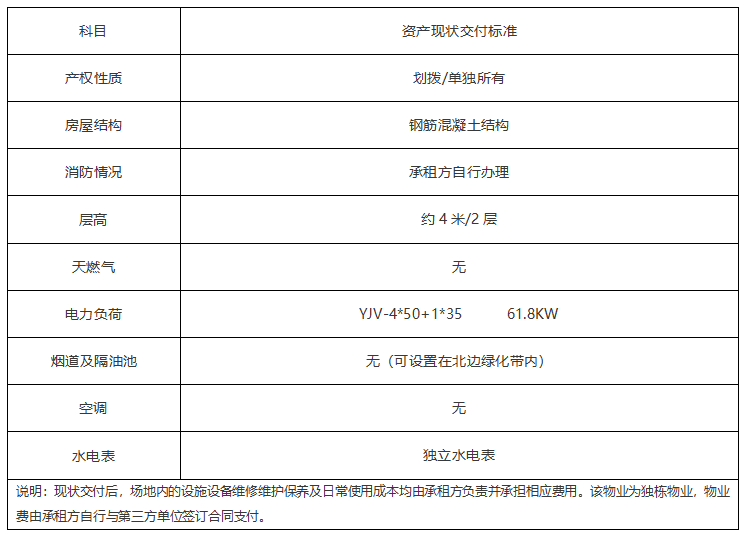 | 科目 | 资产现状交付标准 |
|---|---|
| 产权性质 | 划拨/单独所有 |
| 房屋结构 | 钢筋混凝土结构 |
| 消防情况 | 承租方自行办理 |
| 层高 | 约4米/2层 |
| 天燃气 | 无 |
| 电力负荷 | YJV-4*50+1*35 61.8KW |
| 烟道及隔油池 | 无（可设置在北边绿化带内） |
| 空调 | 无 |
| 水电表 | 独立水电表 |
| 说明：现状交付后，场地内的设施设备维修维护保养及日常使用成本均由承租方负责并承担相应费用。该物业为独栋物业，物业费由承租方自行与第三方单位签订合同支付。 | |